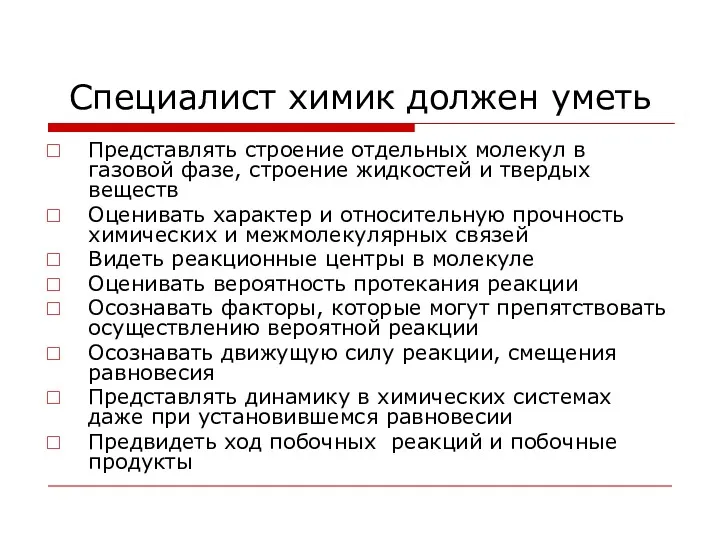 Специалист химик должен уметь

□ Представлять строение отдельных молекул в газовой фазе, строение жидкостей и твердых веществ
□ Оценивать характер и относительную прочность химических и межмолекулярных связей
□ Видеть реакционные центры в молекуле
□ Оценивать вероятность протекания реакции
□ Осознавать факторы, которые могут препятствовать осуществлению вероятной реакции
□ Осознавать движущую силу реакции, смещения равновесия
□ Представлять динамику в химических системах даже при установившемся равновесии
□ Предвидеть ход побочных реакций и побочные продукты